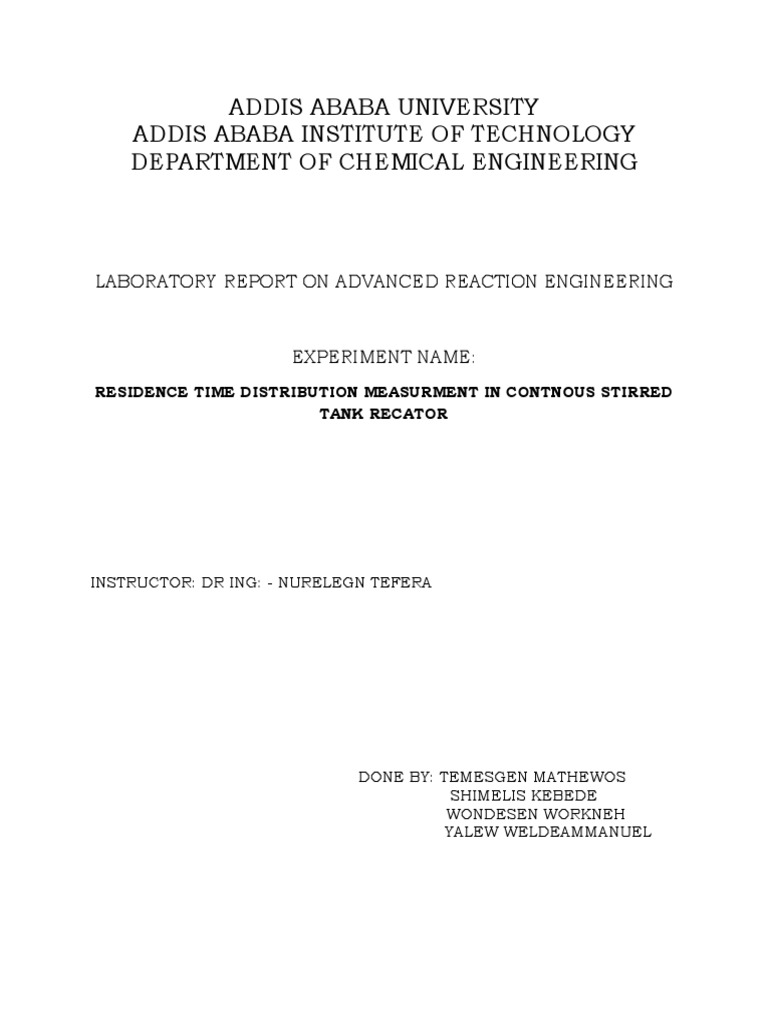 ADDIS ABABA UNIVERSITY
ADDIS ABABA INSTITUTE OF TECHNOLOGY
DEPARTMENT OF CHEMICAL ENGINEERING

LABORATORY REPORT ON ADVANCED REACTION ENGINEERING

EXPERIMENT NAME:

RESIDENCE TIME DISTRIBUTION MEASURMENT IN CONTNOUS STIRRED TANK RECATOR

INSTRUCTOR: DR ING: - NURELEGN TEFERA

DONE BY: TEMESGEN MATHEWOS
SHIMELIS KEBEDE
WONDESEN WORKNEH
YALEW WELDEAMMANUEL